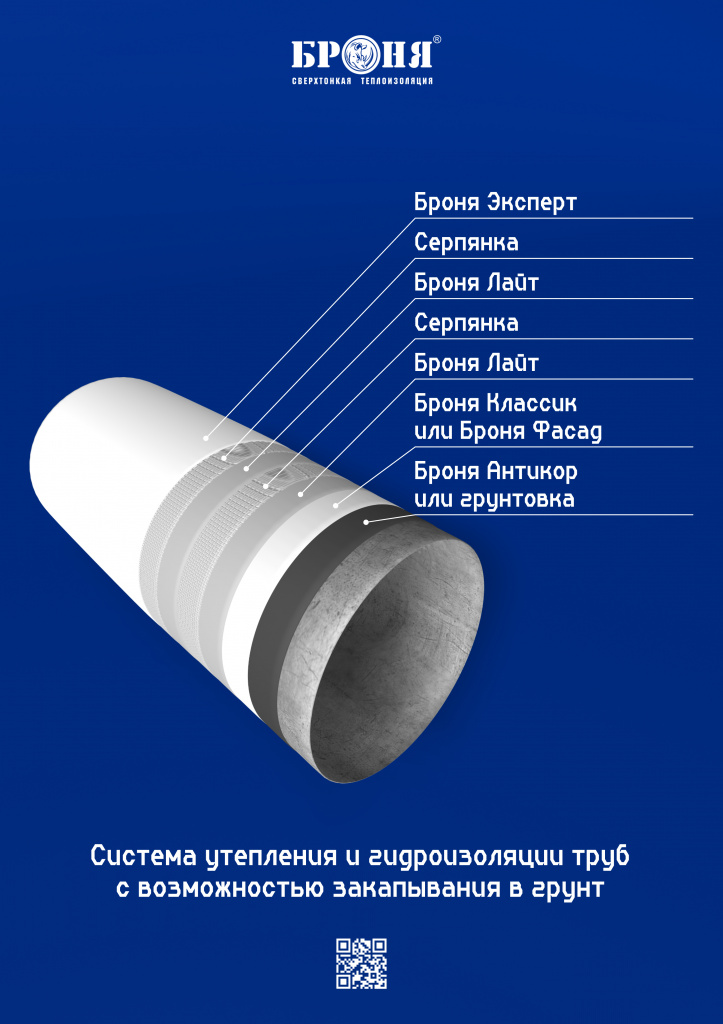 БРОНЯ®
СВЕРХТОНКАЯ ТЕПЛОИЗОЛЯЦИЯ

Броня Эксперт

Серпянка

Броня Лайт

Серпянка

Броня Лайт

Броня Классик
или Броня Фасад

Броня Антикор
или грунтовка

Система утепления и гидроизоляции труб
с возможностью закапывания в грунт